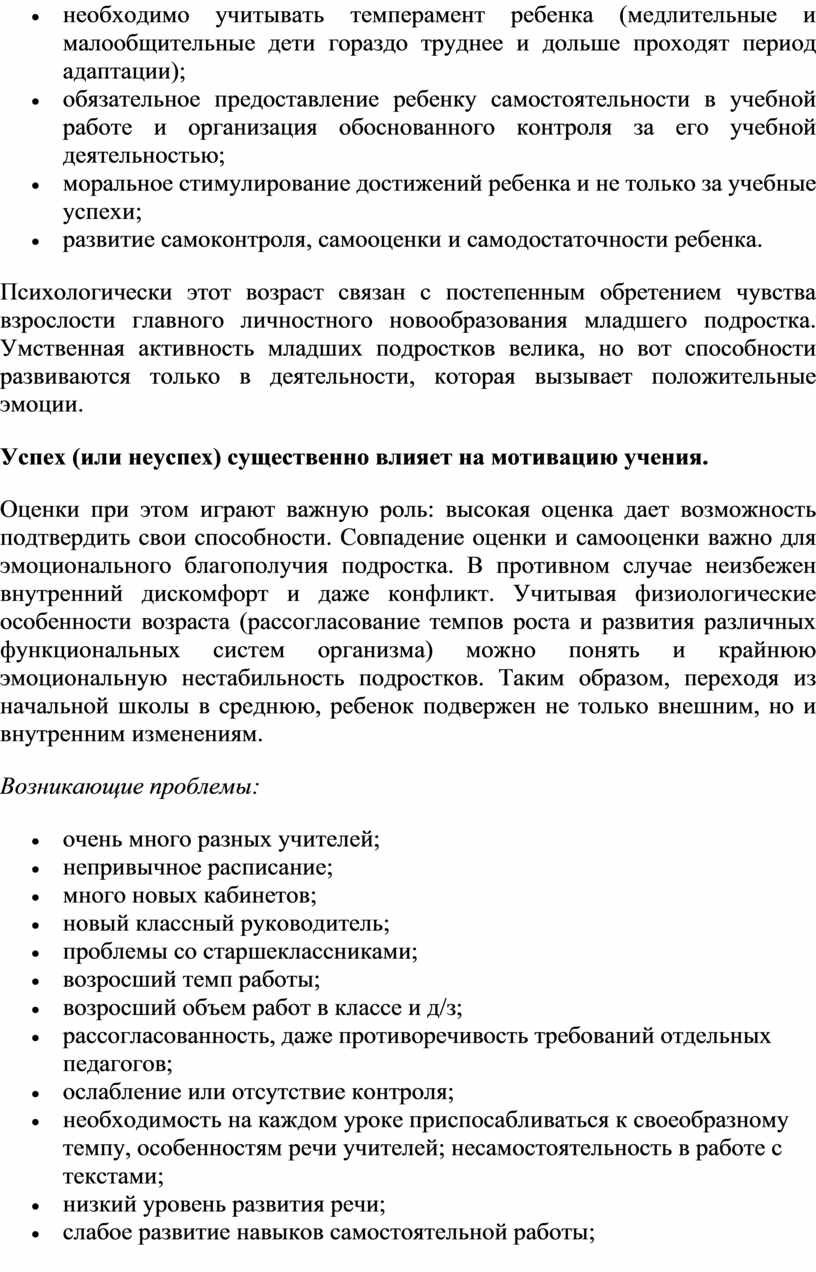 • необходимо учитывать темперамент ребенка (медлительные и малообщительные дети гораздо труднее и дольше проходят период адаптации);
• обязательное предоставление ребенку самостоятельности в учебной работе и организация обоснованного контроля за его учебной деятельностью;
• моральное стимулирование достижений ребенка и не только за учебные успехи;
• развитие самоконтроля, самооценки и самодостаточности ребенка.

Психологически этот возраст связан с постепенным обретением чувства взрослости главного личностного новообразования младшего подростка. Умственная активность младших подростков велика, но вот способности развиваются только в деятельности, которая вызывает положительные эмоции.

Успех (или неуспех) существенно влияет на мотивацию учения.

Оценки при этом играют важную роль: высокая оценка дает возможность подтвердить свои способности. Совпадение оценки и самооценки важно для эмоционального благополучия подростка. В противном случае неизбежен внутренний дискомфорт и даже конфликт. Учитывая физиологические особенности возраста (рассогласование темпов роста и развития различных функциональных систем организма) можно понять и крайнюю эмоциональную нестабильность подростков. Таким образом, переходя из начальной школы в среднюю, ребенок подвержен не только внешним, но и внутренним изменениям.

Возникающие проблемы:

• очень много разных учителей;
• непривычное расписание;
• много новых кабинетов;
• новый классный руководитель;
• проблемы со старшеклассниками;
• возросший темп работы;
• возросший объем работ в классе и д/з;
• рассогласованность, даже противоречивость требований отдельных педагогов;
• ослабление или отсутствие контроля;
• необходимость на каждом уроке приспосабливаться к своеобразному темпу, особенностям речи учителей; несамостоятельность в работе с текстами;
• низкий уровень развития речи;
• слабое развитие навыков самостоятельной работы;